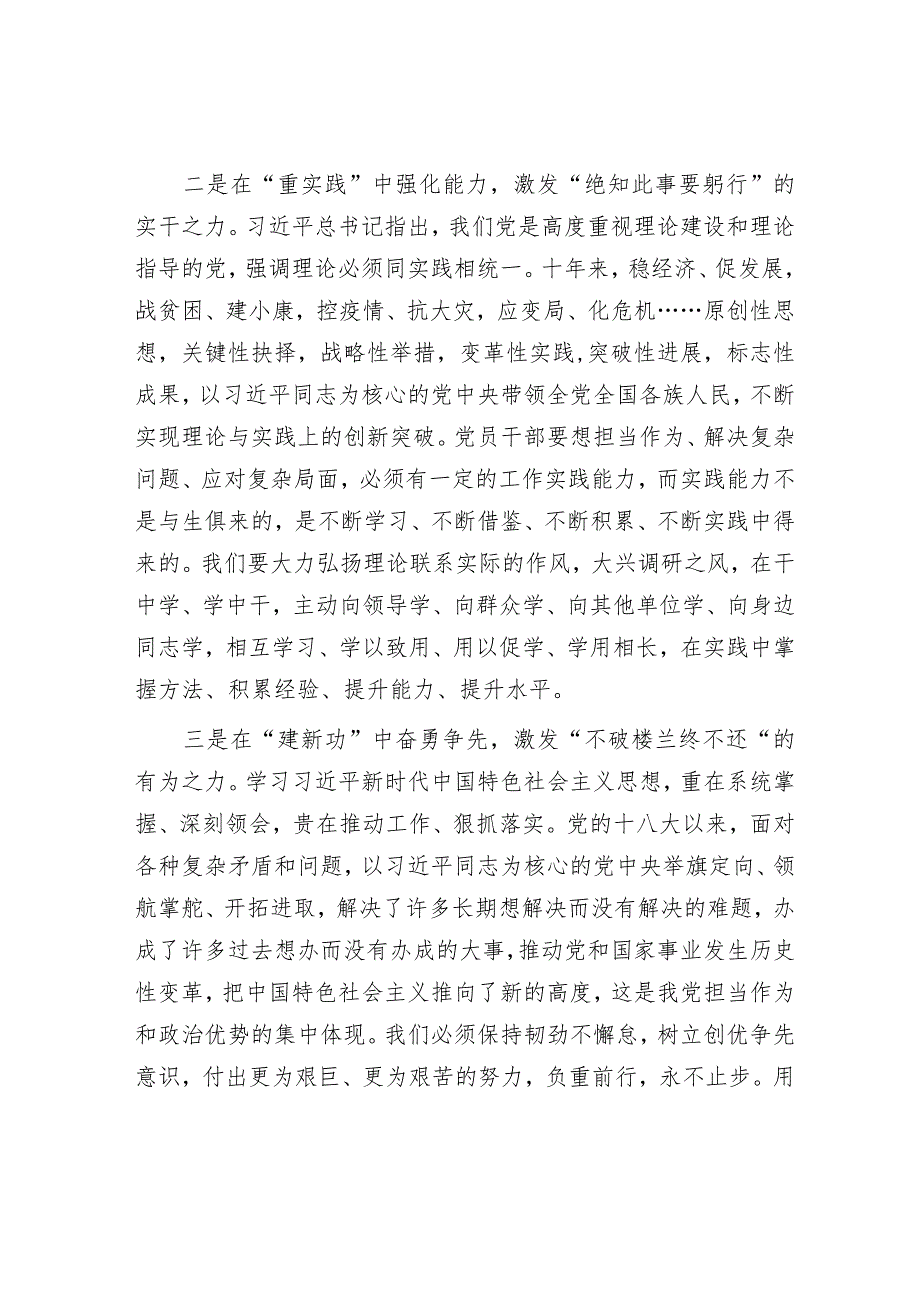 二是在“重实践”中强化能力，激发“绝知此事要躬行”的实干之力。习近平总书记指出，我们党是高度重视理论建设和理论指导的党，强调理论必须同实践相统一。十年来，稳经济、促发展，战贫困、建小康，控疫情、抗大灾，应变局、化危机……原创性思想，关键性抉择，战略性举措，变革性实践,突破性进展，标志性成果，以习近平同志为核心的党中央带领全党全国各族人民，不断实现理论与实践上的创新突破。党员干部要想担当作为、解决复杂问题、应对复杂局面，必须有一定的工作实践能力，而实践能力不是与生俱来的，是不断学习、不断借鉴、不断积累、不断实践中得来的。我们要大力弘扬理论联系实际的作风，大兴调研之风，在干中学、学中干，主动向领导学、向群众学、向其他单位学、向身边同志学，相互学习、学以致用、用以促学、学用相长，在实践中掌握方法、积累经验、提升能力、提升水平。

三是在“建新功”中奋勇争先，激发“不破楼兰终不还“的有为之力。学习习近平新时代中国特色社会主义思想，重在系统掌握、深刻领会，贵在推动工作、狠抓落实。党的十八大以来，面对各种复杂矛盾和问题，以习近平同志为核心的党中央举旗定向、领航掌舵、开拓进取，解决了许多长期想解决而没有解决的难题，办成了许多过去想办而没有办成的大事,推动党和国家事业发生历史性变革，把中国特色社会主义推向了新的高度，这是我党担当作为和政治优势的集中体现。我们必须保持韧劲不懈怠，树立创优争先意识，付出更为艰巨、更为艰苦的努力，负重前行，永不止步。用